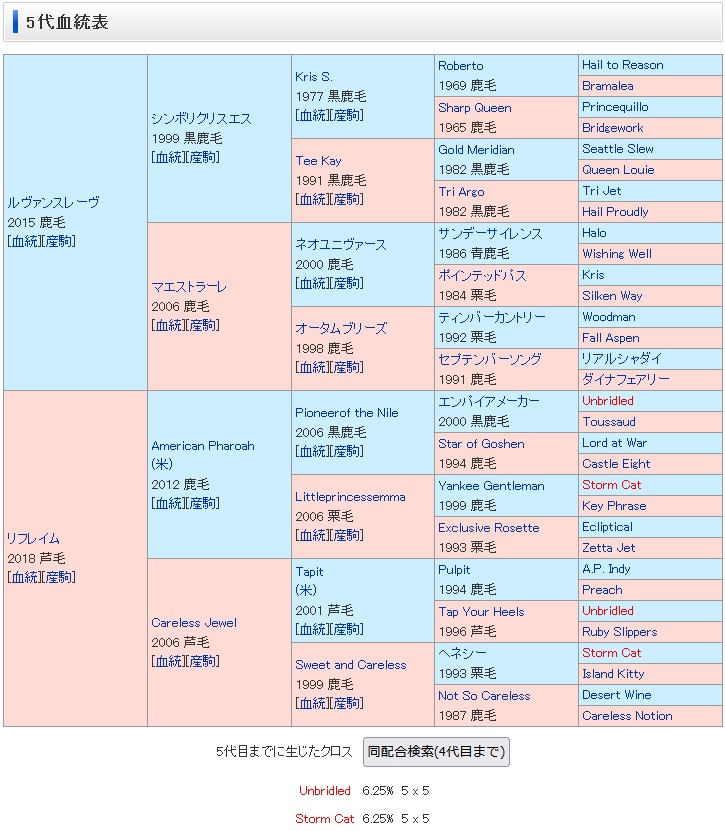 5代血統表

| | | | | |
|---|---|---|---|---|
| ルヴァンスレーヴ 2015 鹿毛 [血統][産駒] | シンボリクリスエス 1999 黒鹿毛 [血統][産駒] | Kris S. 1977 黒鹿毛 [血統][産駒] | Roberto 1969 鹿毛 | Hail to Reason |
| | | | | Bramalea |
| | | | Sharp Queen 1965 鹿毛 | Princequillo |
| | | | | Bridgework |
| | | Tee Kay 1991 黒鹿毛 [血統][産駒] | Gold Meridian 1982 黒鹿毛 | Seattle Slew |
| | | | | Queen Louie |
| | | | Tri Argo 1982 黒鹿毛 | Tri Jet |
| | | | | Hail Proudly |
| | マエストラーレ 2006 鹿毛 [血統][産駒] | ネオユニヴァース 2000 鹿毛 [血統][産駒] | サンデーサイレンス 1986 青鹿毛 | Halo |
| | | | | Wishing Well |
| | | | ポインテッドパス 1984 栗毛 | Kris |
| | | | | Silken Way |
| | | オータムブリーズ 1998 鹿毛 [血統][産駒] | ティンバーカントリー 1992 栗毛 | Woodman |
| | | | | Fall Aspen |
| | | | セプテンバーソング 1991 鹿毛 | リアルシャダイ |
| | | | | ダイナフェアリー |
| リフレイム 2018 芦毛 [血統][産駒] | American Pharoah (米) 2012 鹿毛 [血統][産駒] | Pioneerof the Nile 2006 黒鹿毛 [血統][産駒] | エンパイアメーカー 2000 黒鹿毛 | Unbridled |
| | | | | Toussaud |
| | | | Star of Goshen 1994 鹿毛 | Lord at War |
| | | | | Castle Eight |
| | | Littleprincessemma 2006 栗毛 [血統][産駒] | Yankee Gentleman 1999 鹿毛 | Storm Cat |
| | | | | Key Phrase |
| | | | Exclusive Rosette 1993 栗毛 | Ecliptical |
| | | | | Zetta Jet |
| | Careless Jewel 2006 芦毛 [血統][産駒] | Tapit (米) 2001 芦毛 [血統][産駒] | Pulpit 1994 鹿毛 | A.P. Indy |
| | | | | Preach |
| | | | Tap Your Heels 1996 芦毛 | Unbridled |
| | | | | Ruby Slippers |
| | | Sweet and Careless 1999 鹿毛 [血統][産駒] | ヘネシー 1993 栗毛 | Storm Cat |
| | | | | Island Kitty |
| | | | Not So Careless 1987 鹿毛 | Desert Wine |
| | | | | Careless Notion |

5代目までに生じたクロス 同配合検索(4代目まで)

Unbridled 6.25% 5 x 5

Storm Cat 6.25% 5 x 5